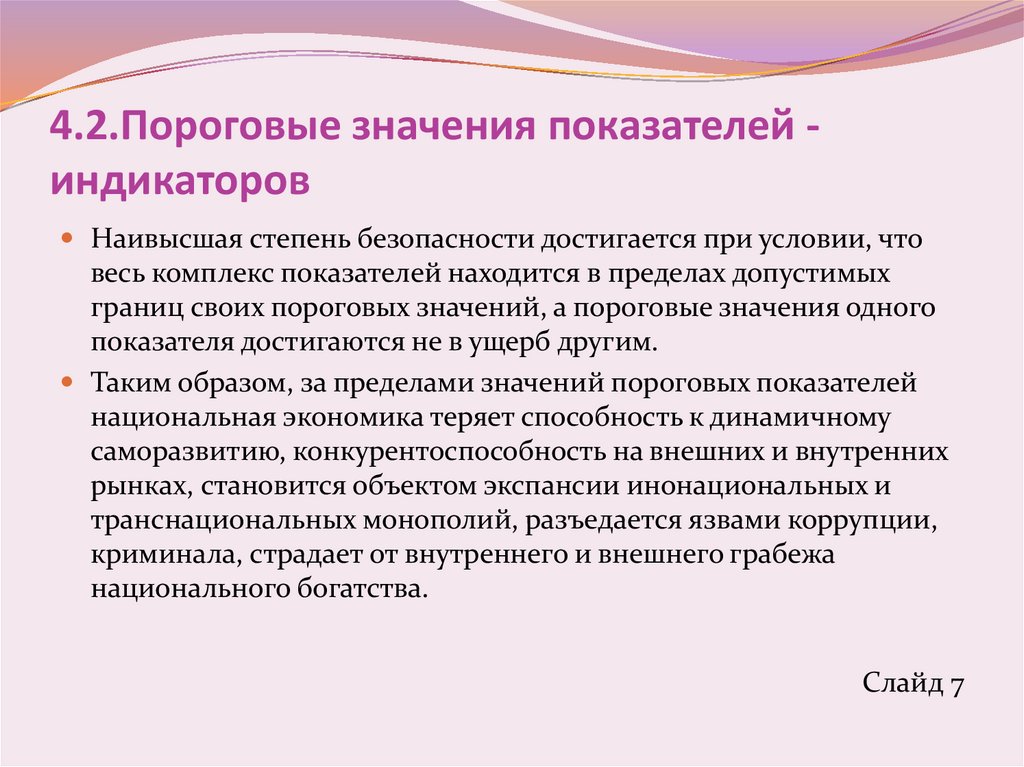 4.2.Пороговые значения показателей - индикаторов

Наивысшая степень безопасности достигается при условии, что весь комплекс показателей находится в пределах допустимых границ своих пороговых значений, а пороговые значения одного показателя достигаются не в ущерб другим.

Таким образом, за пределами значений пороговых показателей национальная экономика теряет способность к динамичному саморазвитию, конкурентоспособность на внешних и внутренних рынках, становится объектом экспансии инонациональных и транснациональных монополий, разъедается язвами коррупции, криминала, страдает от внутреннего и внешнего грабежа национального богатства.

Слайд 7